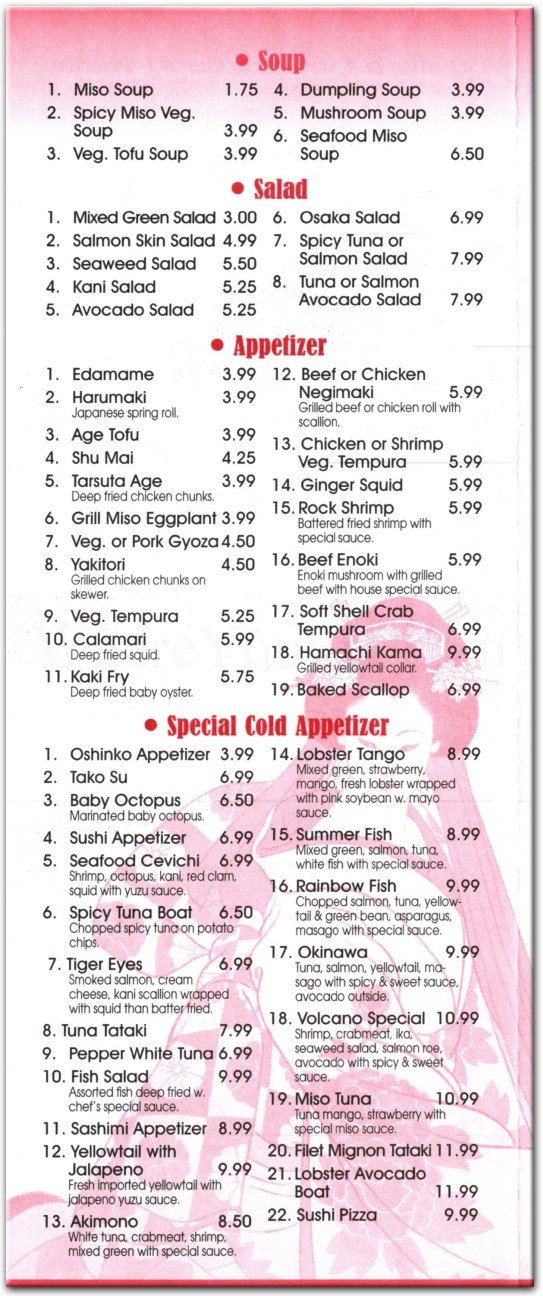 • Soup

1. Miso Soup 1.75
2. Spicy Miso Veg. Soup 3.99
3. Veg. Tofu Soup 3.99
4. Dumpling Soup 3.99
5. Mushroom Soup 3.99
6. Seafood Miso Soup 6.50

• Salad

1. Mixed Green Salad 3.00
2. Salmon Skin Salad 4.99
3. Seaweed Salad 5.50
4. Kani Salad 5.25
5. Avocado Salad 5.25
6. Osaka Salad 6.99
7. Spicy Tuna or Salmon Salad 7.99
8. Tuna or Salmon Avocado Salad 7.99

• Appetizer

1. Edamame 3.99
2. Harumaki 3.99
Japanese spring roll.
3. Age Tofu 3.99
4. Shu Mai 4.25
5. Tarsuta Age 3.99
Deep fried chicken chunks.
6. Grill Miso Eggplant 3.99
7. Veg. or Pork Gyoza 4.50
8. Yakitori 4.50
Grilled chicken chunks on skewer.
9. Veg. Tempura 5.25
10. Calamari 5.99
Deep fried squid.
11. Kaki Fry 5.75
Deep fried baby oyster.
12. Beef or Chicken Negimaki 5.99
Grilled beef or chicken roll with scallion.
13. Chicken or Shrimp Veg. Tempura 5.99
14. Ginger Squid 5.99
15. Rock Shrimp 5.99
Battered fried shrimp with special sauce.
16. Beef Enoki 5.99
Enoki mushroom with grilled beef with house special sauce.
17. Soft Shell Crab Tempura 6.99
18. Hamachi Kama 9.99
Grilled yellowtail collar.
19. Baked Scallop 6.99

• Special Cold Appetizer

1. Oshinko Appetizer 3.99
2. Tako Su 6.99
3. Baby Octopus 6.50
Marinated baby octopus.
4. Sushi Appetizer 6.99
5. Seafood Cevichi 6.99
Shrimp, octopus, kani, red clam, squid with yuzu sauce.
6. Spicy Tuna Boat 6.50
Chopped spicy tuna on potato chips.
7. Tiger Eyes 6.99
Smoked salmon, cream cheese, kani scallion wrapped with squid than batter fried.
8. Tuna Tataki 7.99
9. Pepper White Tuna 6.99
10. Fish Salad 9.99
Assorted fish deep fried w. chef's special sauce.
11. Sashimi Appetizer 8.99
12. Yellowtail with Jalapeno 9.99
Fresh imported yellowtail with jalapeno yuzu sauce.
13. Akimono 8.50
White tuna, crabmeat, shrimp, mixed green with special sauce.
14. Lobster Tango 8.99
Mixed green, strawberry, mango, fresh lobster wrapped with pink soybean w. mayo sauce.
15. Summer Fish 8.99
Mixed green, salmon, tuna, white fish with special sauce.
16. Rainbow Fish 9.99
Chopped salmon, tuna, yellowtail & green bean, asparagus, masago with special sauce.
17. Okinawa 9.99
Tuna, salmon, yellowtail, masago with spicy & sweet sauce, avocado outside.
18. Volcano Special 10.99
Shrimp, crabmeat, ika, seaweed salad, salmon roe, avocado with spicy & sweet sauce.
19. Miso Tuna 10.99
Tuna mango, strawberry with special miso sauce.
20. Filet Mignon Tataki 11.99
21. Lobster Avocado Boat 11.99
22. Sushi Pizza 9.99